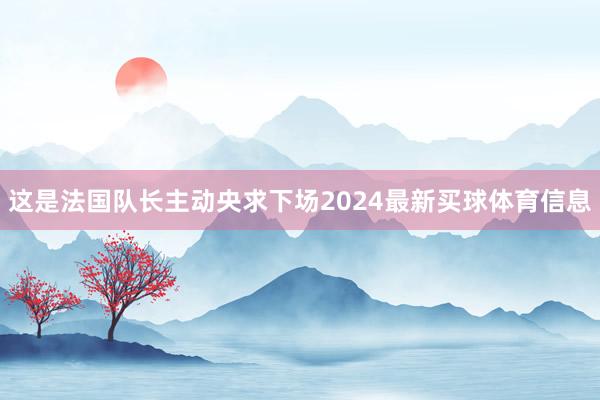 这是法国队长主动央求下场2024最新买球体育信息